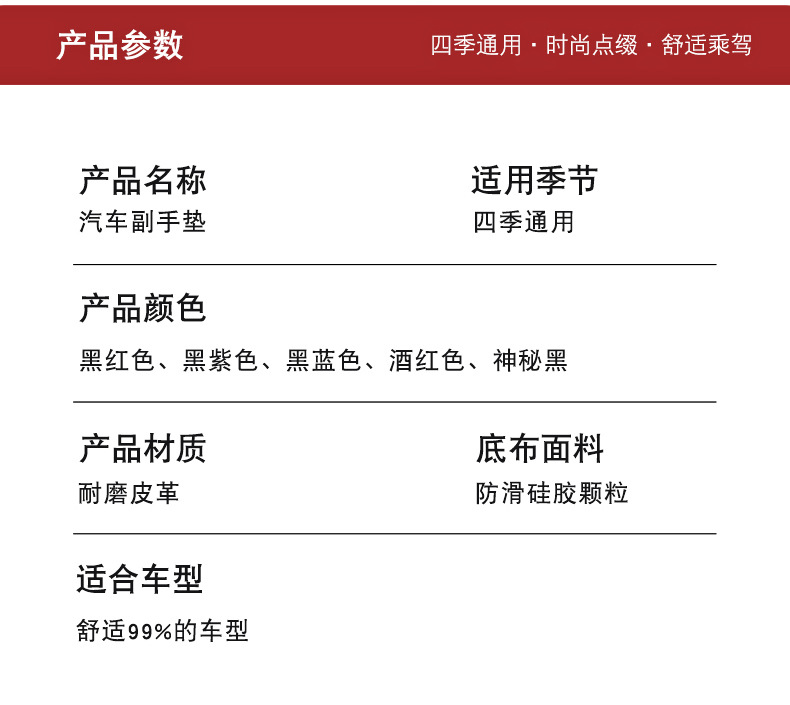 产品参数

四季通用 · 时尚点缀 · 舒适乘驾

产品名称
汽车副手垫

适用季节
四季通用

产品颜色
黑红色、黑紫色、黑蓝色、酒红色、神秘黑

产品材质
耐磨皮革

底布面料
防滑硅胶颗粒

适合车型
舒适99%的车型